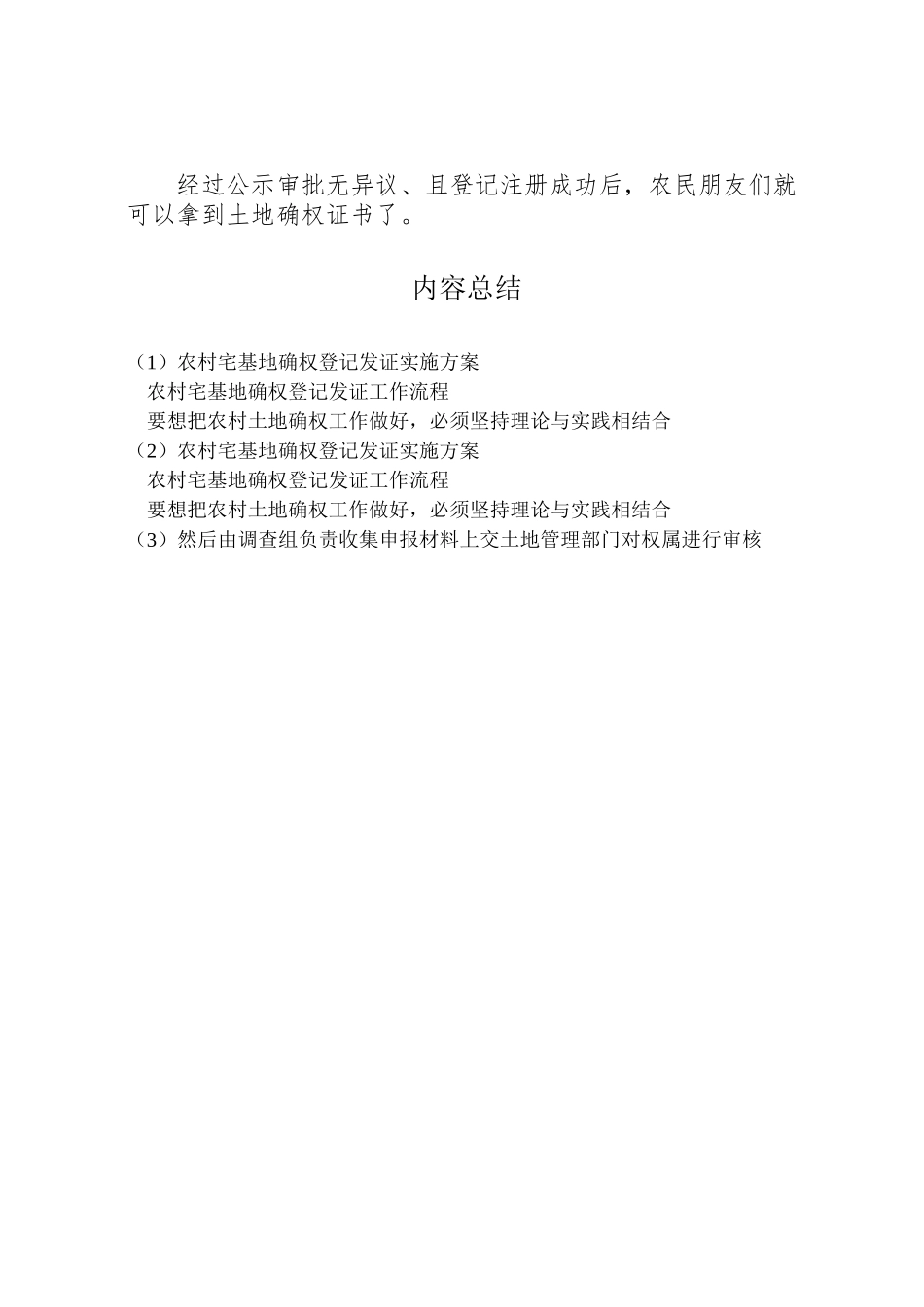 经过公示审批无异议、且登记注册成功后，农民朋友们就可以拿到土地确权证书了。

内容总结

（1）农村宅基地确权登记发证实施方案
农村宅基地确权登记发证工作流程
要想把农村土地确权工作做好，必须坚持理论与实践相结合
（2）农村宅基地确权登记发证实施方案
农村宅基地确权登记发证工作流程
要想把农村土地确权工作做好，必须坚持理论与实践相结合
（3）然后由调查组负责收集申报材料上交土地管理部门对权属进行审核